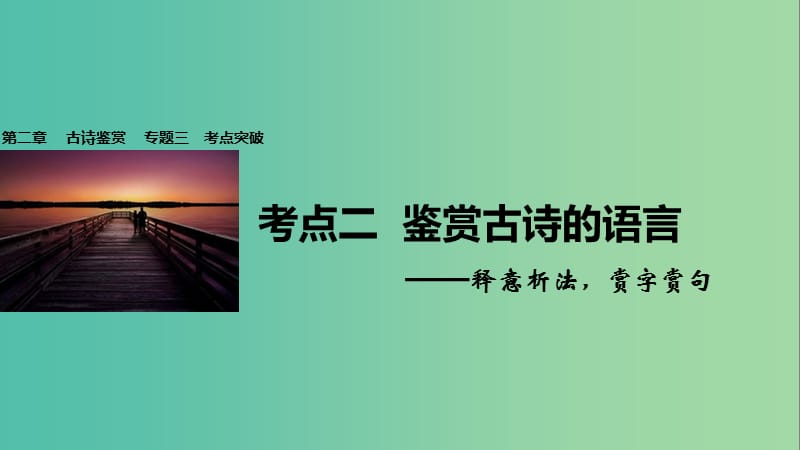 第二章　古诗鉴赏　专题三　考点突破

考点二　鉴赏古诗的语言

——释意析法，赏字赏句